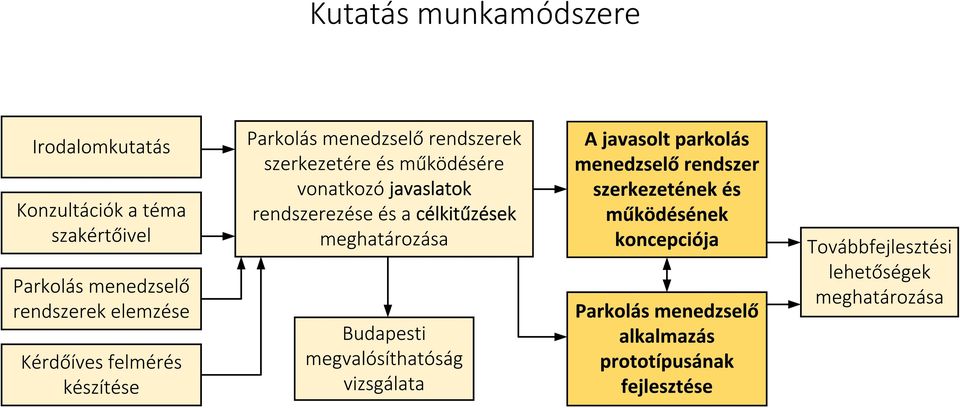 Kutatás munkamódszere

Irodalomkutatás

Konzultációk a téma szakértőivel

Parkolás menedzselő rendszerek elemzése

Kérdőíves felmérés készítése

Parkolás menedzselő rendszerek szerkezetére és működésére vonatkozó javaslatok rendszerezése és a célkitűzések meghatározása

Budapesti megvalósíthatóság vizsgálata

A javasolt parkolás menedzselő rendszer szerkezetének és működésének koncepciója

Parkolás menedzselő alkalmazás prototípusának fejlesztése

Továbbfejlesztési lehetőségek meghatározása